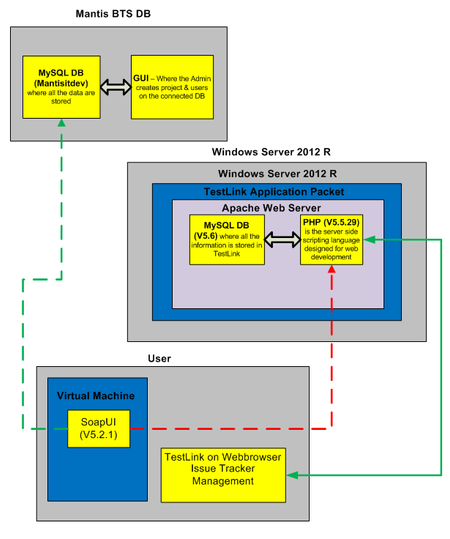 Mantis BTS DB

MySQL DB (Mantisitdev) where all the data are stored

GUI – Where the Admin creates project & users on the connected DB

Windows Server 2012 R

Windows Server 2012 R

TestLink Application Packet

Apache Web Server

MySQL DB (V5.6) where all the information is stored in TestLink

PHP (V5.5.29) is the server side scripting language designed for web development

User

Virtual Machine

SoapUI (V5.2.1)

TestLink on Webbrowser Issue Tracker Management